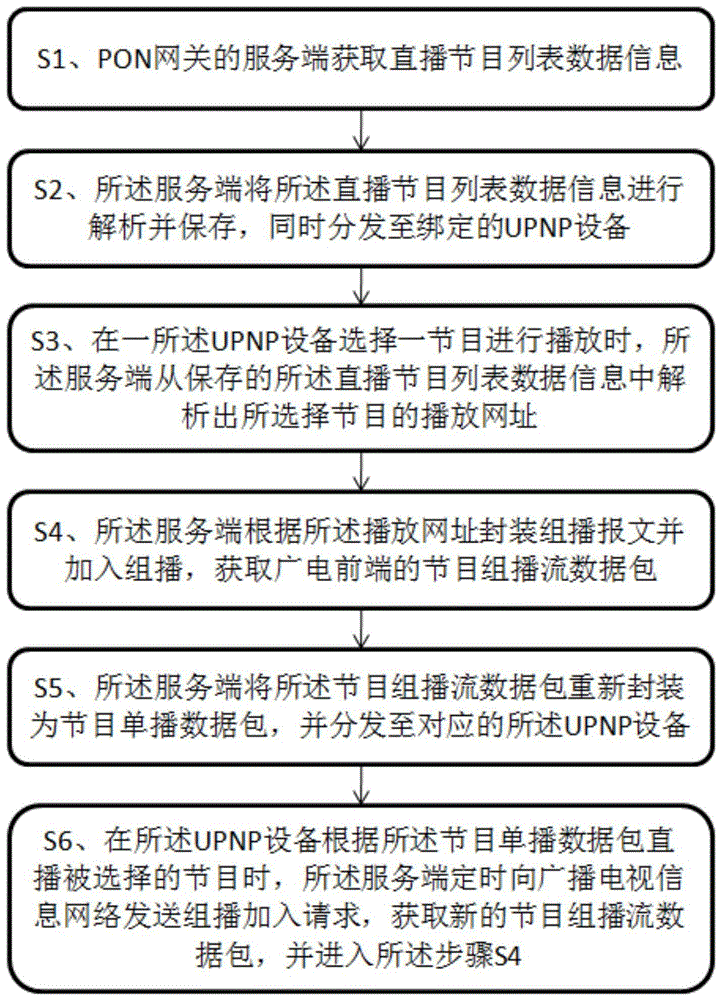 S1、PON网关的服务端获取直播节目列表数据信息

S2、所述服务端将所述直播节目列表数据信息进行解析并保存，同时分发至绑定的UPNP设备

S3、在一所述UPNP设备选择一节目进行播放时，所述服务端从保存的所述直播节目列表数据信息中解析出所选择节目的播放网址

S4、所述服务端根据所述播放网址封装组播报文并加入组播，获取广电前端的节目组播流数据包

S5、所述服务端将所述节目组播流数据包重新封装为节目单播数据包，并分发至对应的所述UPNP设备

S6、在所述UPNP设备根据所述节目单播数据包直播被选择的节目时，所述服务端定时向广播电视信息网络发送组播加入请求，获取新的节目组播流数据包，并进入所述步骤S4